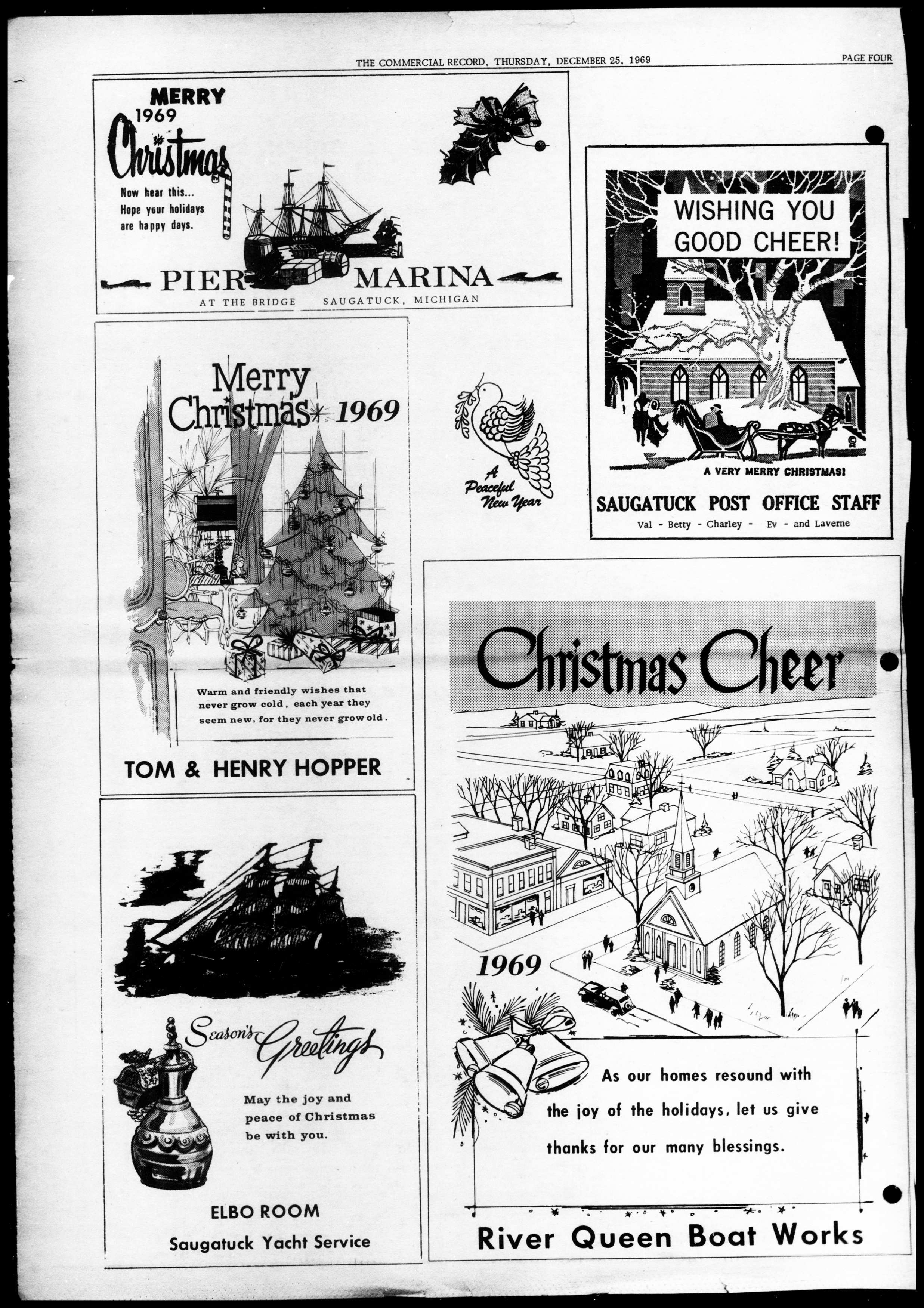 THE COMMERCIAL RECORD, THURSDAY, DECEMBER 25, 1969 PAGE FOUR

MERRY
1969
Christmas

Now hear this...
Hope your holidays
are happy days.

PIER MARINA
AT THE BRIDGE SAUGATUCK, MICHIGAN

Merry
Christmas 1969

Warm and friendly wishes that never grow cold, each year they seem new, for they never grow old.

TOM & HENRY HOPPER

Season's Greetings

May the joy and peace of Christmas be with you.

ELBO ROOM
Saugatuck Yacht Service

A
Peaceful
New Year

WISHING YOU
GOOD CHEER!

A VERY MERRY CHRISTMAS!

SAUGATUCK POST OFFICE STAFF
Val - Betty - Charley - Ev - and Laverne

Christmas Cheer

1969

As our homes resound with the joy of the holidays, let us give thanks for our many blessings.

River Queen Boat Works